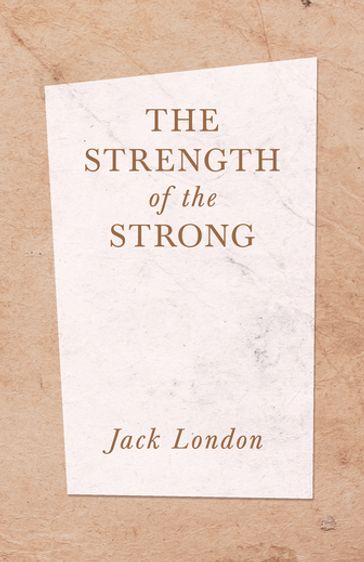 THE STRENGTH of the STRONG

Jack London